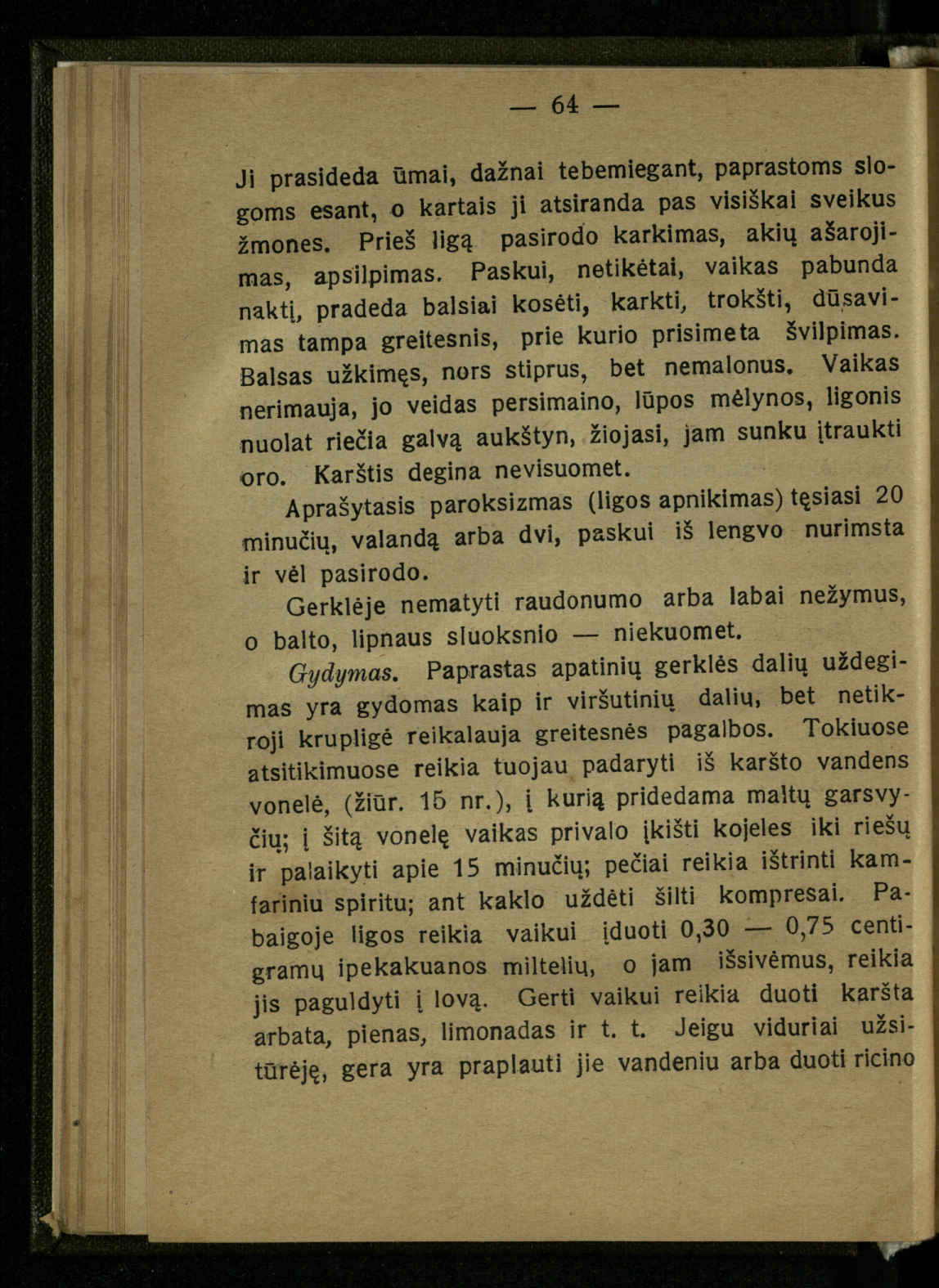 — 64 —

Ji prasideda ūmai, dažnai tebemiegant, paprastoms slogoms esant, o kartais ji atsiranda pas visiškai sveikus žmones. Prieš ligą pasirodo karkimas, akių ašarojimas, apsilpimas. Paskui, netikėtai, vaikas pabunda naktį, pradeda balsiai kosėti, karkti, trokšti, dūsavimas tampa greitesnis, prie kurio prisimeta švilpimas. Balsas užkimęs, nors stiprus, bet nemalonus. Vaikas nerimauja, jo veidas persimaino, lūpos mėlynos, ligonis nuolat riečia galvą aukštyn, žiojasi, jam sunku įtraukti oro. Karštis degina nevisuomet.

Aprašytasis paroksizmas (ligos apnikimas) tęsiasi 20 minučių, valandą arba dvi, paskui iš lengvo nurimsta ir vėl pasirodo.

Gerklėje nematyti raudonumo arba labai nežymus, o balto, lipnaus sluoksnio — niekuomet.

Gydymas. Paprastas apatinių gerklės dalių uždegimas yra gydomas kaip ir viršutinių dalių, bet netikroji krupligė reikalauja greitesnės pagalbos. Tokiuose atsitikimuose reikia tuojau padaryti iš karšto vandens vonelė, (žiūr. 15 nr.), į kurią pridedama maltų garsvyčių; į šitą vonelę vaikas privalo įkišti kojeles iki riešų ir palaikyti apie 15 minučių; pečiai reikia ištrinti kamfariniu spiritu; ant kaklo uždėti šilti kompresai. Pabaigoje ligos reikia vaikui įduoti 0,30 — 0,75 centigramų ipekakuanos miltelių, o jam išsivėmus, reikia jis paguldyti į lovą. Gerti vaikui reikia duoti karšta arbata, pienas, limonadas ir t. t. Jeigu viduriai užsitūrėję, gera yra praplauti jie vandeniu arba duoti ricino